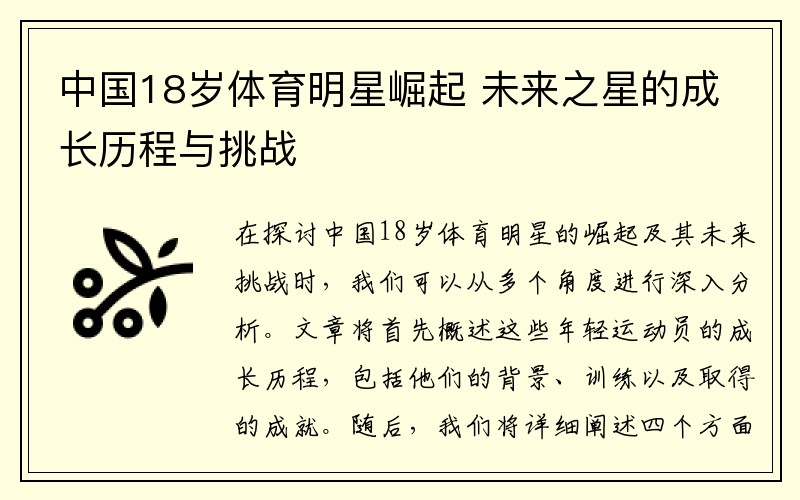 中国18岁体育明星崛起 未来之星的成长历程与挑战

在探讨中国18岁体育明星的崛起及其未来挑战时，我们可以从多个角度进行深入分析。文章将首先概述这些年轻运动员的成长历程，包括他们的背景、训练以及取得的成就。随后，我们将详细阐述四个方面